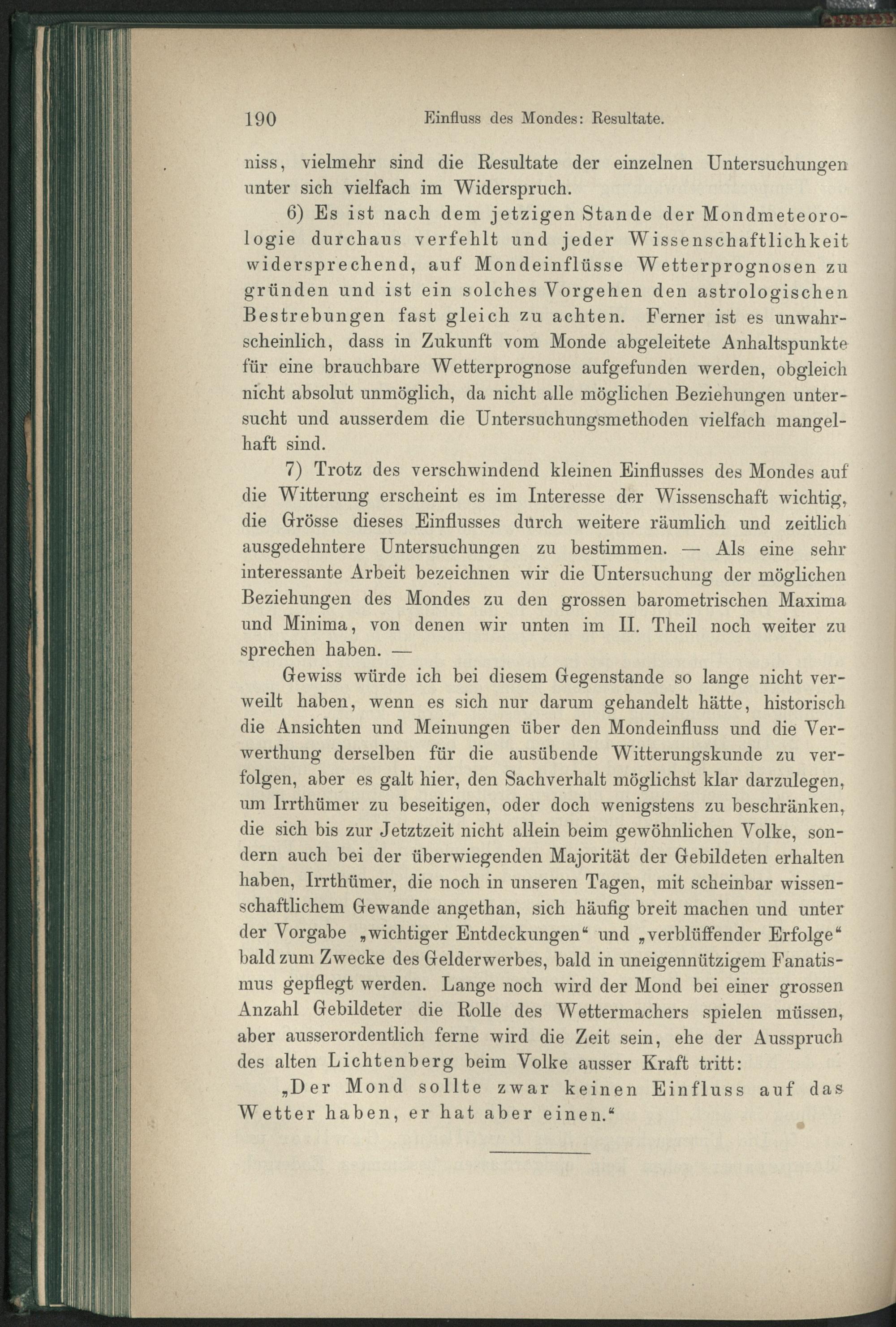 190 Einfluss des Mondes: Resultate.

niss, vielmehr sind die Resultate der einzelnen Untersuchungen unter sich vielfach im Widerspruch.

6) Es ist nach dem jetzigen Stande der Mondmeteorologie durchaus verfehlt und jeder Wissenschaftlichkeit widersprechend, auf Mondeinflüsse Wetterprognosen zu gründen und ist ein solches Vorgehen den astrologischen Bestrebungen fast gleich zu achten. Ferner ist es unwahrscheinlich, dass in Zukunft vom Monde abgeleitete Anhaltspunkte für eine brauchbare Wetterprognose aufgefunden werden, obgleich nicht absolut unmöglich, da nicht alle möglichen Beziehungen untersucht und ausserdem die Untersuchungsmethoden vielfach mangelhaft sind.

7) Trotz des verschwindend kleinen Einflusses des Mondes auf die Witterung erscheint es im Interesse der Wissenschaft wichtig, die Grösse dieses Einflusses durch weitere räumlich und zeitlich ausgedehntere Untersuchungen zu bestimmen. — Als eine sehr interessante Arbeit bezeichnen wir die Untersuchung der möglichen Beziehungen des Mondes zu den grossen barometrischen Maxima und Minima, von denen wir unten im II. Theil noch weiter zu sprechen haben. —

Gewiss würde ich bei diesem Gegenstande so lange nicht verweilt haben, wenn es sich nur darum gehandelt hätte, historisch die Ansichten und Meinungen über den Mondeinfluss und die Verwerthung derselben für die ausübende Witterungskunde zu verfolgen, aber es galt hier, den Sachverhalt möglichst klar darzulegen, um Irrthümer zu beseitigen, oder doch wenigstens zu beschränken, die sich bis zur Jetztzeit nicht allein beim gewöhnlichen Volke, sondern auch bei der überwiegenden Majorität der Gebildeten erhalten haben, Irrthümer, die noch in unseren Tagen, mit scheinbar wissenschaftlichem Gewande angethan, sich häufig breit machen und unter der Vorgabe „wichtiger Entdeckungen“ und „verblüffender Erfolge“ bald zum Zwecke des Gelderwerbes, bald in uneigennützigem Fanatismus gepflegt werden. Lange noch wird der Mond bei einer grossen Anzahl Gebildeter die Rolle des Wettermachers spielen müssen, aber ausserordentlich ferne wird die Zeit sein, ehe der Ausspruch des alten Lichtenberg beim Volke ausser Kraft tritt:

„Der Mond sollte zwar keinen Einfluss auf das Wetter haben, er hat aber einen.“